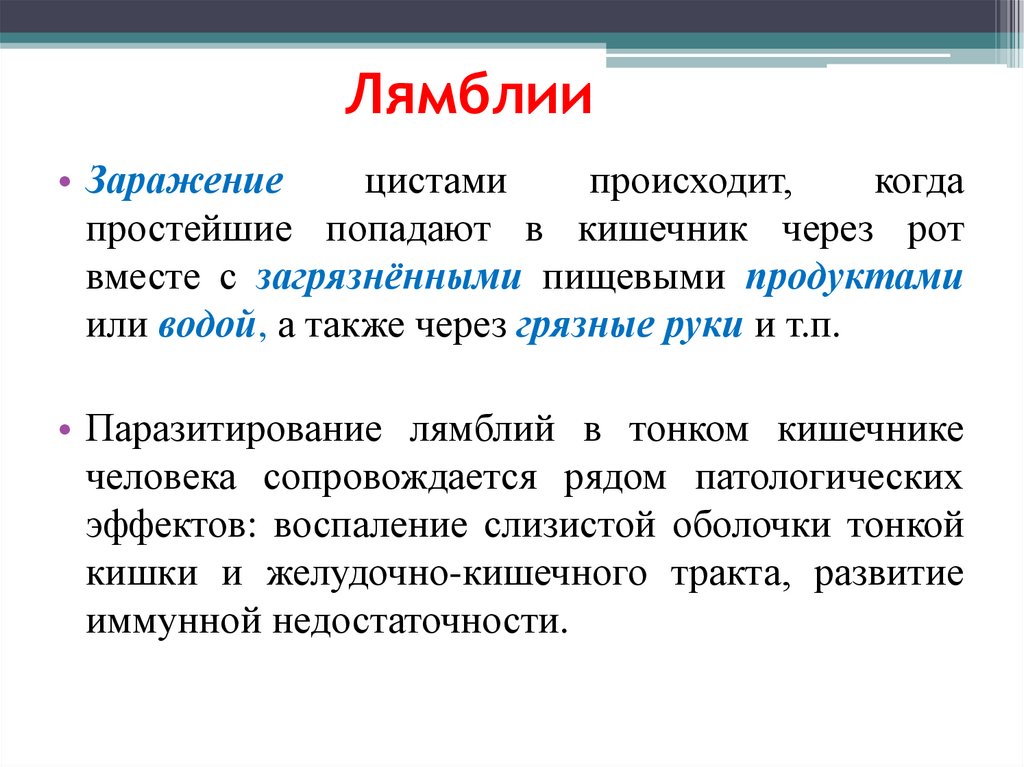 Лямблии

• Заражение цистами происходит, когда простейшие попадают в кишечник через рот вместе с загрязнёнными пищевыми продуктами или водой, а также через грязные руки и т.п.

• Паразитирование лямблий в тонком кишечнике человека сопровождается рядом патологических эффектов: воспаление слизистой оболочки тонкой кишки и желудочно-кишечного тракта, развитие иммунной недостаточности.